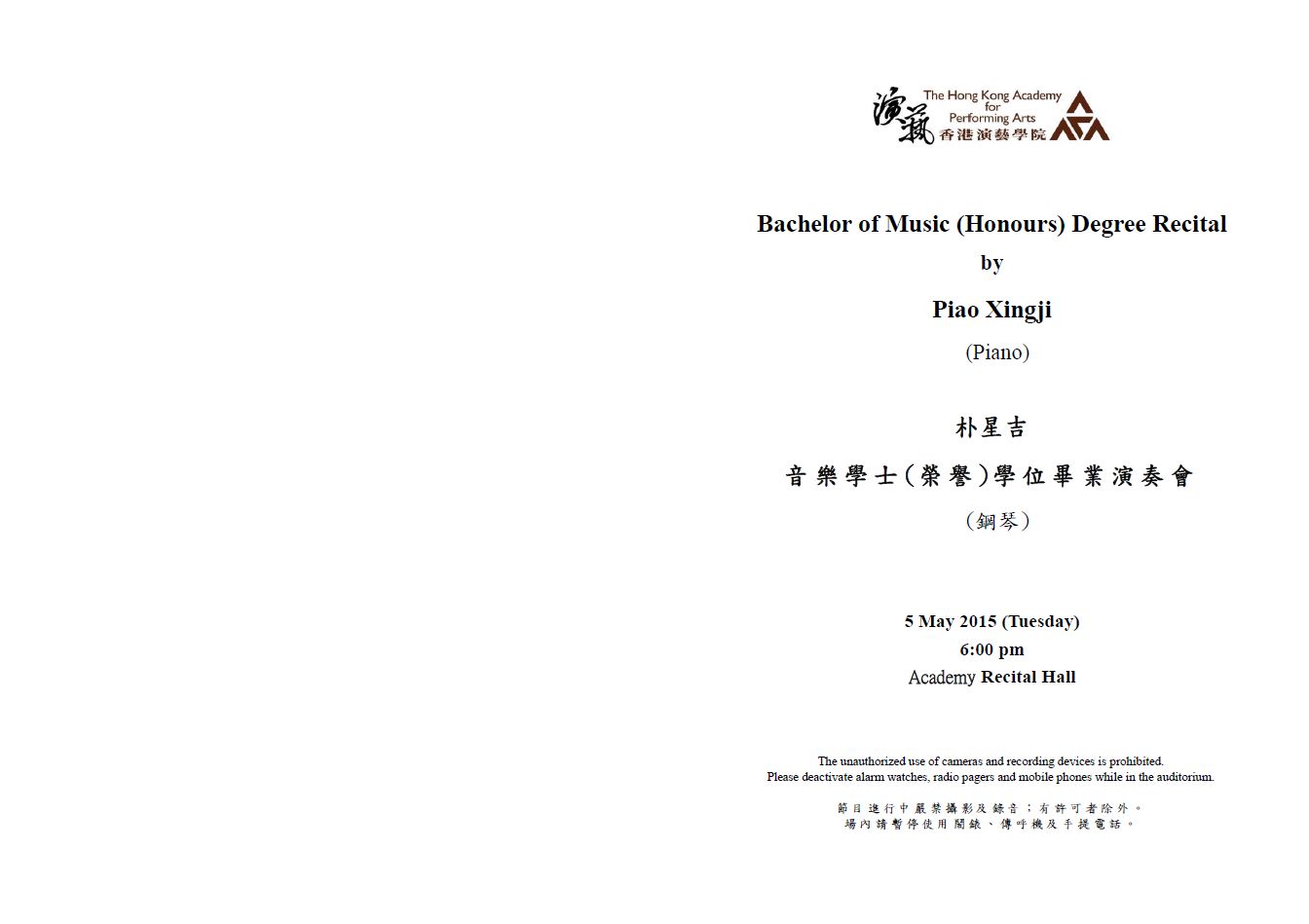 演藝
The Hong Kong Academy for Performing Arts
香港演藝學院

Bachelor of Music (Honours) Degree Recital
by
Piao Xingji
(Piano)

朴星吉
音樂學士(榮譽)學位畢業演奏會
(鋼琴)

5 May 2015 (Tuesday)
6:00 pm
Academy Recital Hall

The unauthorized use of cameras and recording devices is prohibited.
Please deactivate alarm watches, radio pagers and mobile phones while in the auditorium.

節目進行中嚴禁攝影及錄音;有許可者除外。
場內請暫停使用鬧錶、傳呼機及手提電話。